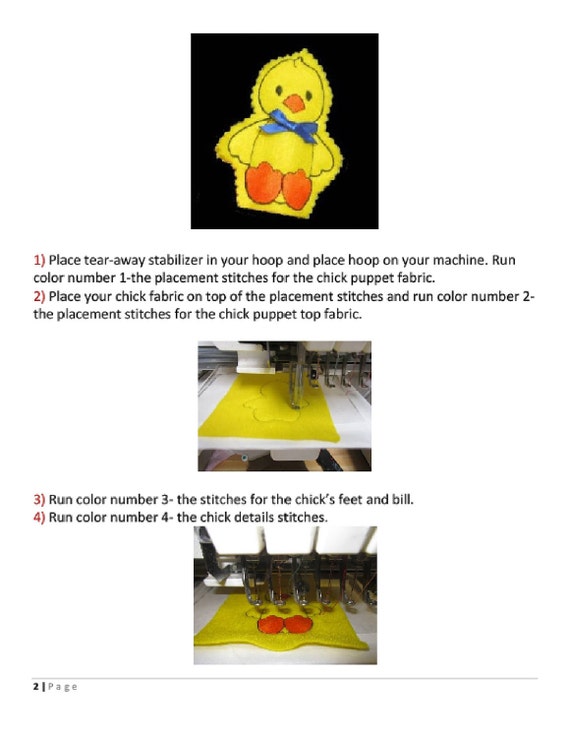 1) Place tear-away stabilizer in your hoop and place hoop on your machine. Run color number 1-the placement stitches for the chick puppet fabric.
2) Place your chick fabric on top of the placement stitches and run color number 2- the placement stitches for the chick puppet top fabric.

3) Run color number 3- the stitches for the chick's feet and bill.
4) Run color number 4- the chick details stitches.

2 | Page